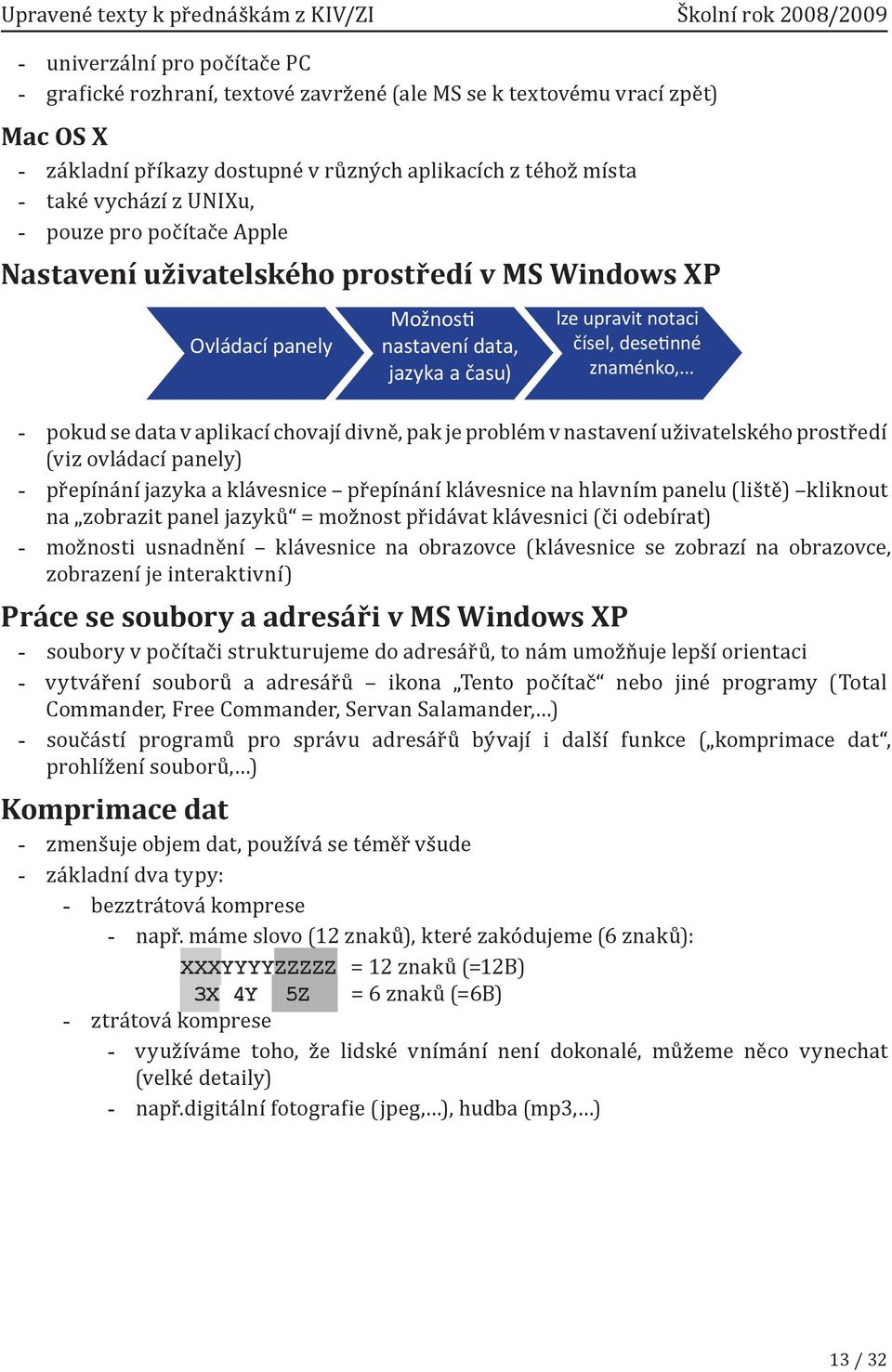 Upravené texty k přednáškám z KIV/ZI Školní rok 2008/2009

- univerzální pro počítače PC
- grafické rozhraní, textové zavržené (ale MS se k textovému vrací zpět)

Mac OS X

- základní příkazy dostupné v různých aplikacích z téhož místa
- také vychází z UNIXu,
- pouze pro počítače Apple

Nastavení uživatelského prostředí v MS Windows XP

Ovládací panely

Možnosti nastavení data, jazyka a času)

lze upravit notaci čísel, desetinné znaménko,…

- pokud se data v aplikací chovají divně, pak je problém v nastavení uživatelského prostředí (viz ovládací panely)
- přepínání jazyka a klávesnice – přepínání klávesnice na hlavním panelu (liště) –kliknout na „zobrazit panel jazyků“ = možnost přidávat klávesnici (či odebírat)
- možnosti usnadnění – klávesnice na obrazovce (klávesnice se zobrazí na obrazovce, zobrazení je interaktivní)

Práce se soubory a adresáři v MS Windows XP

- soubory v počítači strukturujeme do adresářů, to nám umožňuje lepší orientaci
- vytváření souborů a adresářů – ikona „Tento počítač“ nebo jiné programy (Total Commander, Free Commander, Servan Salamander,…)
- součástí programů pro správu adresářů bývají i další funkce („komprimace dat“, prohlížení souborů,…)

Komprimace dat

- zmenšuje objem dat, používá se téměř všude
- základní dva typy:
  - bezztrátová komprese
    - např. máme slovo (12 znaků), které zakódujeme (6 znaků):

XXXYYYYZZZZZ = 12 znaků (=12B)
3X 4Y 5Z = 6 znaků (=6B)

  - ztrátová komprese
    - využíváme toho, že lidské vnímání není dokonalé, můžeme něco vynechat (velké detaily)
    - např.digitální fotografie (jpeg,…), hudba (mp3,…)

13 / 32